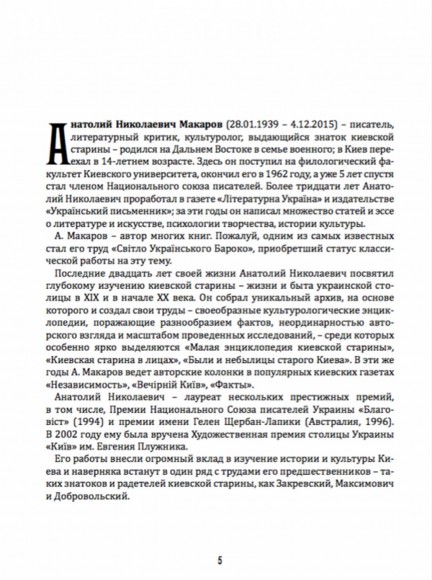 Анатолий Николаевич Макаров (28.01.1939 – 4.12.2015) – писатель, литературный критик, культуролог, выдающийся знаток киевской старины – родился на Дальнем Востоке в семье военного; в Киев переехал в 14-летнем возрасте. Здесь он поступил на филологический факультет Киевского университета, окончил его в 1962 году, а уже 5 лет спустя стал членом Национального союза писателей. Более тридцати лет Анатолий Николаевич проработал в газете «Літературна Україна» и издательстве «Український письменник»; за эти годы он написал множество статей и эссе о литературе и искусстве, психологии творчества, истории культуры.

А. Макаров – автор многих книг. Пожалуй, одним из самых известных стал его труд «Світло Українського Бароко», приобретший статус классической работы на эту тему.

Последние двадцать лет своей жизни Анатолий Николаевич посвятил глубокому изучению киевской старины – жизни и быта украинской столицы в XIX и в начале XX века. Он собрал уникальный архив, на основе которого и создал свои труды – своеобразные культурологические энциклопедии, поражающие разнообразием фактов, неординарностью авторского взгляда и масштабом проведенных исследований, – среди которых особенно ярко выделяются «Малая энциклопедия киевской старины», «Киевская старина в лицах», «Были и небылицы старого Киева». В эти же годы А. Макаров ведет авторские колонки в популярных киевских газетах «Независимость», «Вечірній Київ», «Факты».

Анатолий Николаевич – лауреат нескольких престижных премий, в том числе, Премии Национального Союза писателей Украины «Благовіст» (1994) и премии имени Гелен Щербан-Лапики (Австралия, 1996). В 2002 году ему была вручена Художественная премия столицы Украины «Київ» им. Евгения Плужника.

Его работы внесли огромный вклад в изучение истории и культуры Киева и наверняка встанут в один ряд с трудами его предшественников – таких знатоков и радетелей киевской старины, как Закревский, Максимович и Добровольский.

5